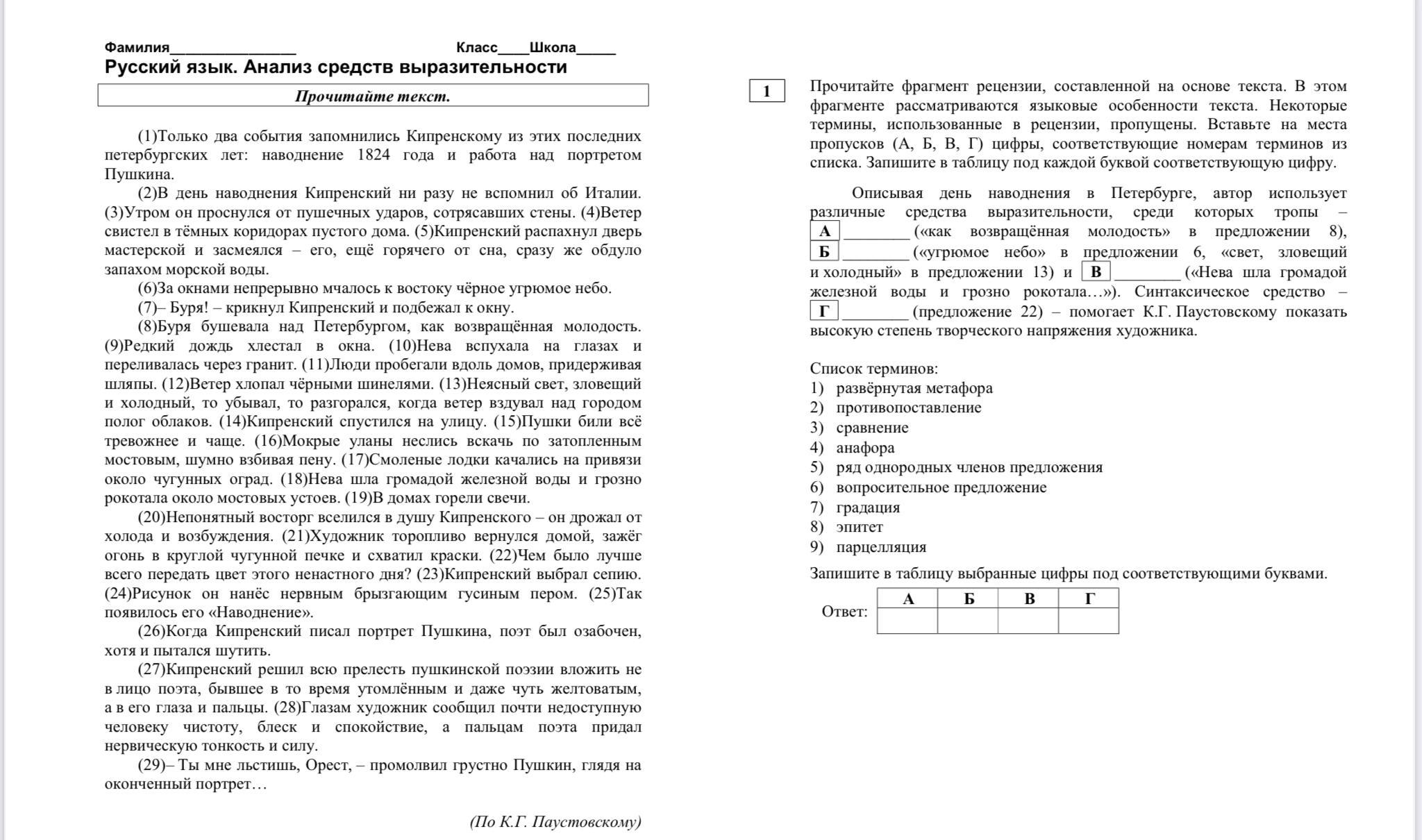 Фамилия________________ Класс____Школа_____

Русский язык. Анализ средств выразительности

Прочитайте текст.

(1)Только два события запомнились Кипренскому из этих последних петербургских лет: наводнение 1824 года и работа над портретом Пушкина.

(2)В день наводнения Кипренский ни разу не вспомнил об Италии. (3)Утром он проснулся от пушечных ударов, сотрясавших стены. (4)Ветер свистел в тёмных коридорах пустого дома. (5)Кипренский распахнул дверь мастерской и засмеялся – его, ещё горячего от сна, сразу же обдуло запахом морской воды.

(6)За окнами непрерывно мчалось к востоку чёрное угрюмое небо.

(7)– Буря! – крикнул Кипренский и подбежал к окну.

(8)Буря бушевала над Петербургом, как возвращённая молодость. (9)Редкий дождь хлестал в окна. (10)Нева вспухала на глазах и переливалась через гранит. (11)Люди пробегали вдоль домов, придерживая шляпы. (12)Ветер хлопал чёрными шинелями. (13)Неясный свет, зловещий и холодный, то убывал, то разгорался, когда ветер вздувал над городом полог облаков. (14)Кипренский спустился на улицу. (15)Пушки били всё тревожнее и чаще. (16)Мокрые уланы неслись вскачь по затопленным мостовым, шумно взбивая пену. (17)Смоленые лодки качались на привязи около чугунных оград. (18)Нева шла громадой железной воды и грозно рокотала около мостовых устоев. (19)В домах горели свечи.

(20)Непонятный восторг вселился в душу Кипренского – он дрожал от холода и возбуждения. (21)Художник торопливо вернулся домой, зажёг огонь в круглой чугунной печке и схватил краски. (22)Чем было лучше всего передать цвет этого ненастного дня? (23)Кипренский выбрал сепию. (24)Рисунок он нанёс нервным брызгающим гусиным пером. (25)Так появилось его «Наводнение».

(26)Когда Кипренский писал портрет Пушкина, поэт был озабочен, хотя и пытался шутить.

(27)Кипренский решил всю прелесть пушкинской поэзии вложить не в лицо поэта, бывшее в то время утомлённым и даже чуть желтоватым, а в его глаза и пальцы. (28)Глазам художник сообщил почти недоступную человеку чистоту, блеск и спокойствие, а пальцам поэта придал нервическую тонкость и силу.

(29)– Ты мне льстишь, Орест, – промолвил грустно Пушкин, глядя на оконченный портрет…

(По К.Г. Паустовскому)

1 Прочитайте фрагмент рецензии, составленной на основе текста. В этом фрагменте рассматриваются языковые особенности текста. Некоторые термины, использованные в рецензии, пропущены. Вставьте на места пропусков (А, Б, В, Г) цифры, соответствующие номерам терминов из списка. Запишите в таблицу под каждой буквой соответствующую цифру.

Описывая день наводнения в Петербурге, автор использует различные средства выразительности, среди которых тропы – А ________ («как возвращённая молодость» в предложении 8), Б ________ («угрюмое небо» в предложении 6, «свет, зловещий и холодный» в предложении 13) и В ________ («Нева шла громадой железной воды и грозно рокотала…»). Синтаксическое средство – Г ________ (предложение 22) – помогает К.Г. Паустовскому показать высокую степень творческого напряжения художника.

Список терминов:
1) развёрнутая метафора
2) противопоставление
3) сравнение
4) анафора
5) ряд однородных членов предложения
6) вопросительное предложение
7) градация
8) эпитет
9) парцелляция

Запишите в таблицу выбранные цифры под соответствующими буквами.

Ответ:
| А | Б | В | Г |
|---|---|---|---|
| | | | |